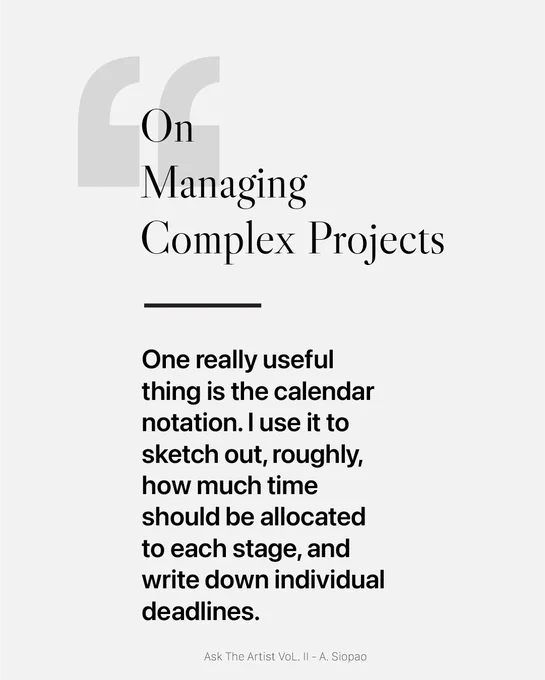 On
Managing
Complex Projects

One really useful thing is the calendar notation. I use it to sketch out, roughly, how much time should be allocated to each stage, and write down individual deadlines.

Ask The Artist VoL. II - A. Siopao